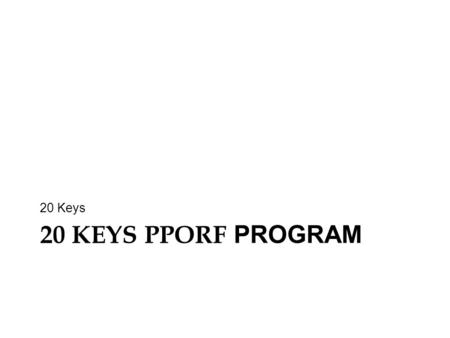 20 Keys

20 KEYS PPORF PROGRAM